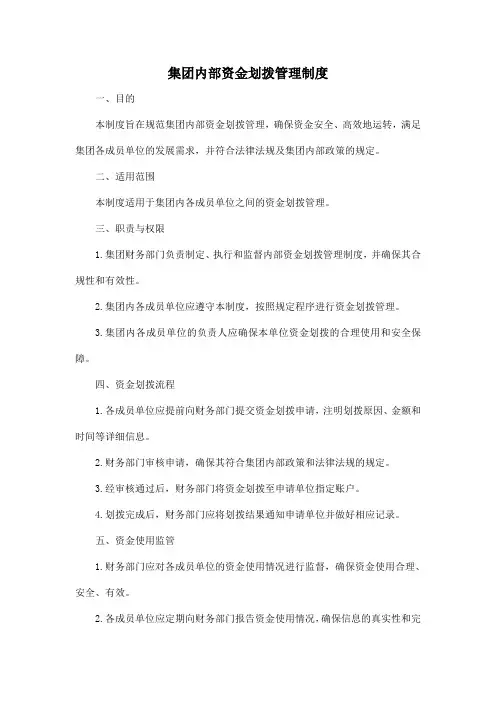 集团内部资金划拨管理制度

一、目的

本制度旨在规范集团内部资金划拨管理，确保资金安全、高效地运转，满足集团各成员单位的发展需求，并符合法律法规及集团内部政策的规定。

二、适用范围

本制度适用于集团内各成员单位之间的资金划拨管理。

三、职责与权限

1. 集团财务部门负责制定、执行和监督内部资金划拨管理制度，并确保其合规性和有效性。

2. 集团内各成员单位应遵守本制度，按照规定程序进行资金划拨管理。

3. 集团内各成员单位的负责人应确保本单位资金划拨的合理使用和安全保障。

四、资金划拨流程

1. 各成员单位应提前向财务部门提交资金划拨申请，注明划拨原因、金额和时间等详细信息。

2. 财务部门审核申请，确保其符合集团内部政策和法律法规的规定。

3. 经审核通过后，财务部门将资金划拨至申请单位指定账户。

4. 划拨完成后，财务部门应将划拨结果通知申请单位并做好相应记录。

五、资金使用监管

1. 财务部门应对各成员单位的资金使用情况进行监督，确保资金使用合理、安全、有效。

2. 各成员单位应定期向财务部门报告资金使用情况，确保信息的真实性和完